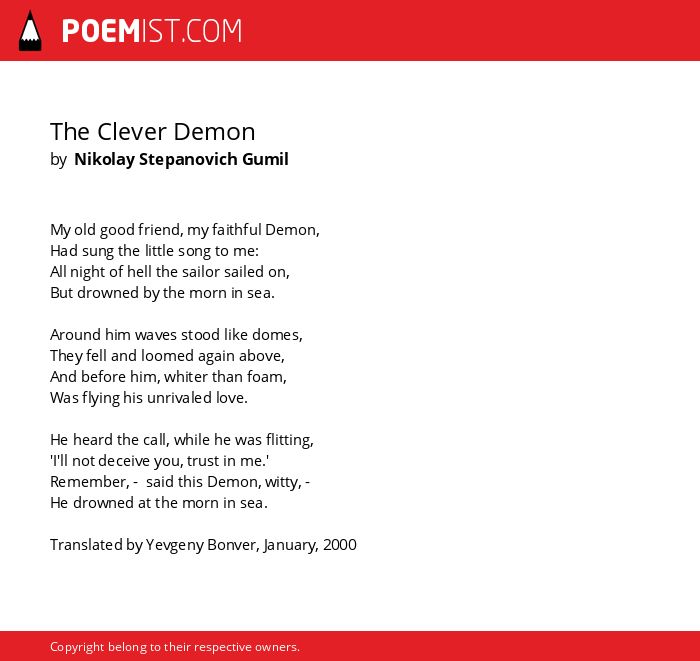 POEMIST.COM

The Clever Demon
by Nikolay Stepanovich Gumil

My old good friend, my faithful Demon,
Had sung the little song to me:
All night of hell the sailor sailed on,
But drowned by the morn in sea.

Around him waves stood like domes,
They fell and loomed again above,
And before him, whiter than foam,
Was flying his unrivaled love.

He heard the call, while he was flitting,
'I'll not deceive you, trust in me.'
Remember, - said this Demon, witty, -
He drowned at the morn in sea.

Translated by Yevgeny Bonver, January, 2000

Copyright belong to their respective owners.